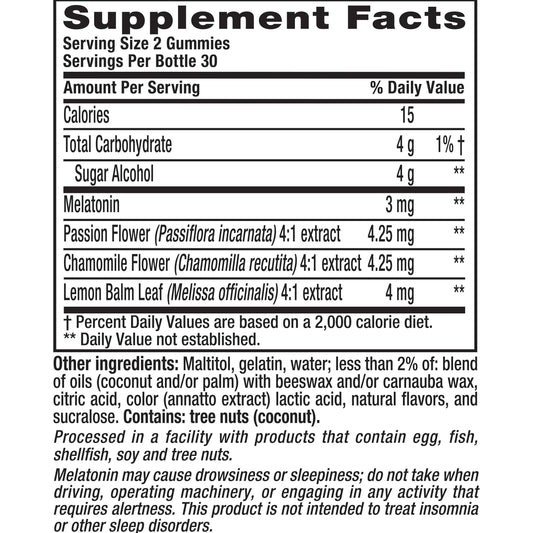 Supplement Facts
Serving Size 2 Gummies
Servings Per Bottle 30

| Amount Per Serving | | % Daily Value |
|---|---|---|
| Calories | 15 | |
| Total Carbohydrate | 4 g | 1% † |
| Sugar Alcohol | 4 g | ** |
| Melatonin | 3 mg | ** |
| Passion Flower (Passiflora incarnata) 4:1 extract | 4.25 mg | ** |
| Chamomile Flower (Chamomilla recutita) 4:1 extract | 4.25 mg | ** |
| Lemon Balm Leaf (Melissa officinalis) 4:1 extract | 4 mg | ** |

† Percent Daily Values are based on a 2,000 calorie diet.
** Daily Value not established.

Other ingredients: Maltitol, gelatin, water; less than 2% of: blend of oils (coconut and/or palm) with beeswax and/or carnauba wax, citric acid, color (annatto extract) lactic acid, natural flavors, and sucralose. Contains: tree nuts (coconut).

Processed in a facility with products that contain egg, fish, shellfish, soy and tree nuts.

Melatonin may cause drowsiness or sleepiness; do not take when driving, operating machinery, or engaging in any activity that requires alertness. This product is not intended to treat insomnia or other sleep disorders.